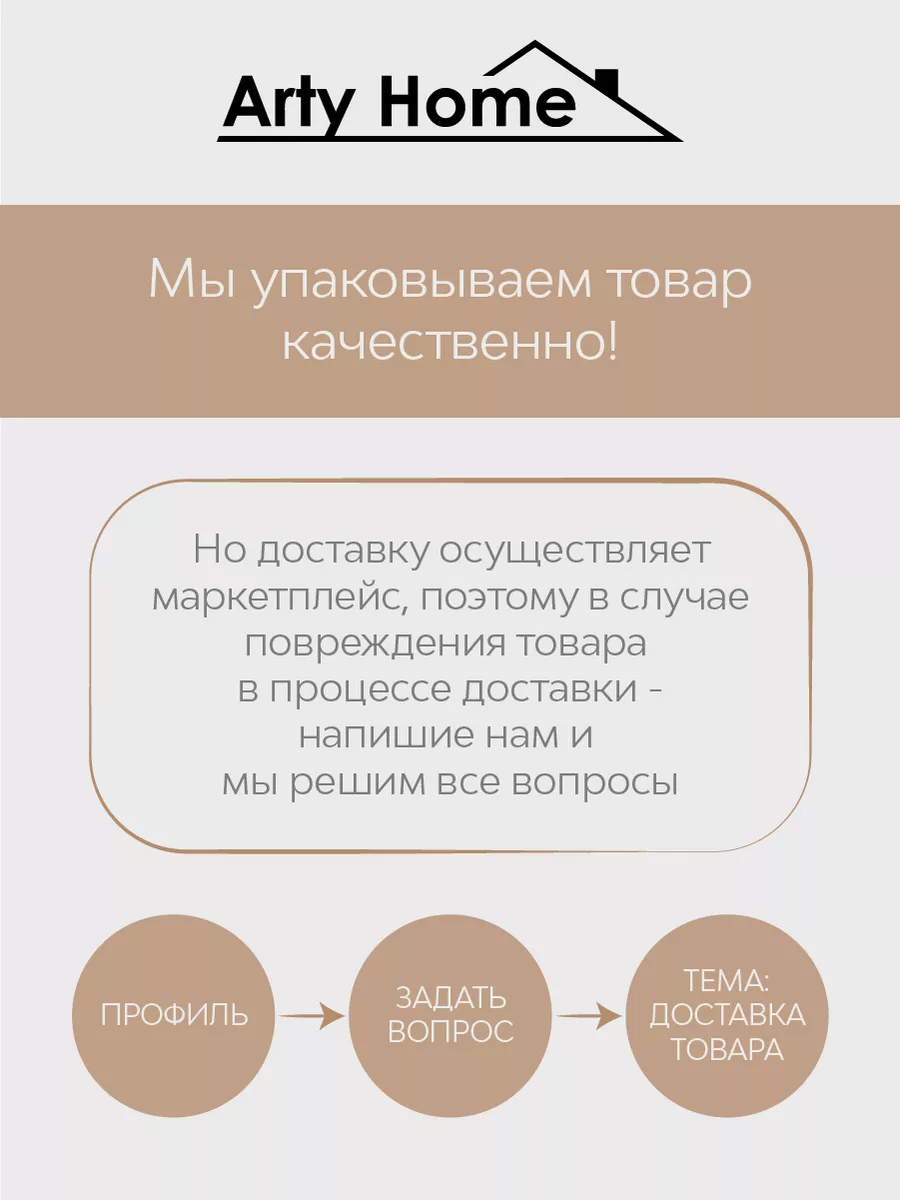 Arty Home

Мы упаковываем товар качественно!

Но доставку осуществляет маркетплейс, поэтому в случае повреждения товара в процессе доставки - напишие нам и мы решим все вопросы

ПРОФИЛЬ

ЗАДАТЬ ВОПРОС

ТЕМА: ДОСТАВКА ТОВАРА